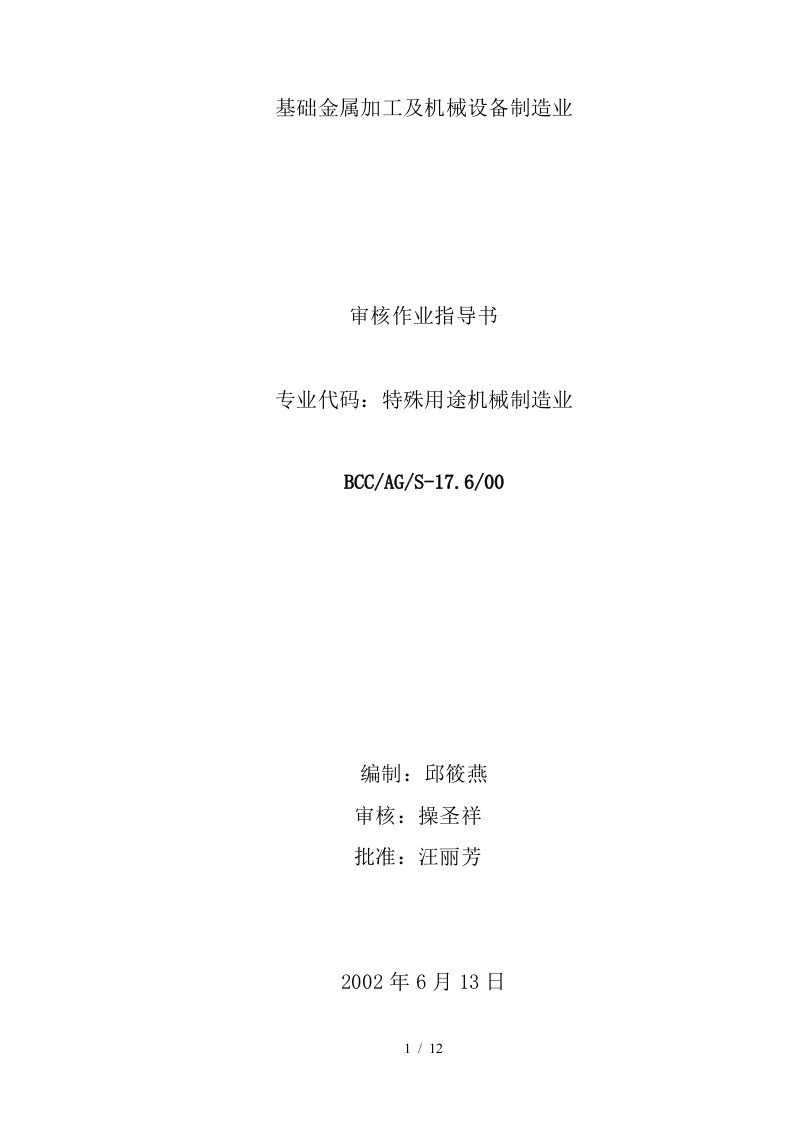 基础金属加工及机械设备制造业

审核作业指导书

专业代码：特殊用途机械制造业

BCC/AG/S-17.6/00

编制：邱筱燕

审核：操圣祥

批准：汪丽芳

2002 年 6 月 13 日

1 / 12